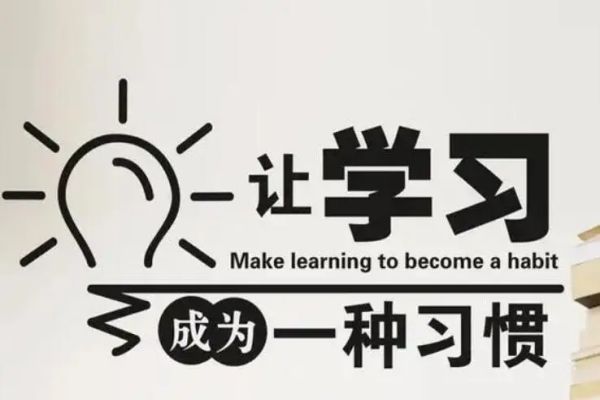 让学习
Make learning to become a habit
成为一种习惯